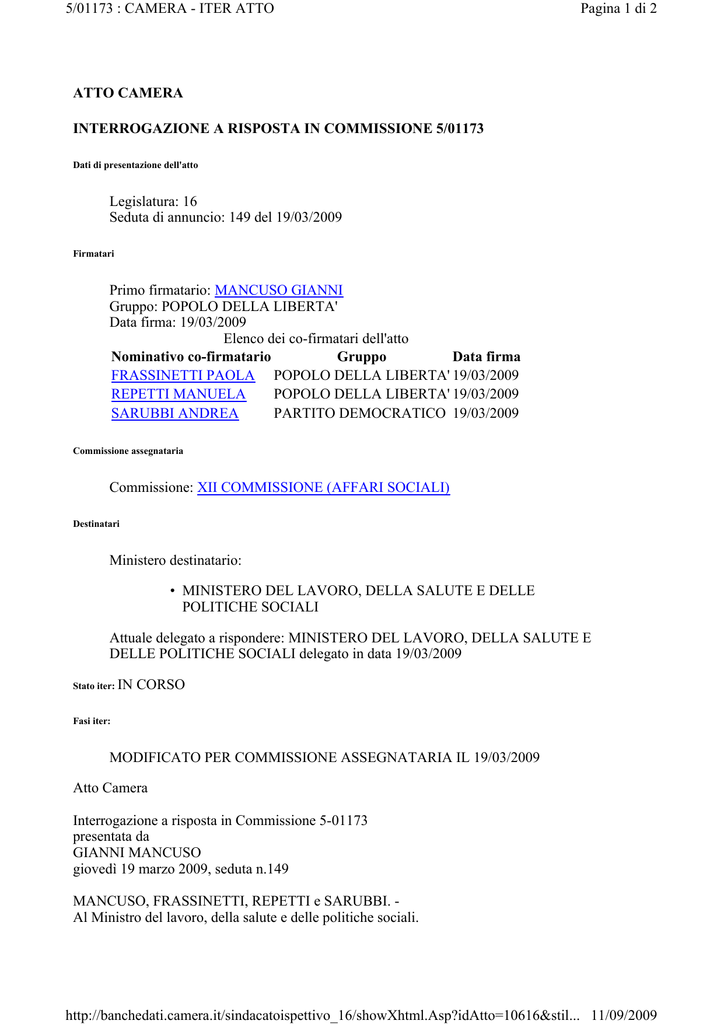 5/01173 : CAMERA - ITER ATTO

Pagina 1 di 2

ATTO CAMERA

INTERROGAZIONE A RISPOSTA IN COMMISSIONE 5/01173

Dati di presentazione dell'atto

Legislatura: 16
Seduta di annuncio: 149 del 19/03/2009

Firmatari

Primo firmatario: MANCUSO GIANNI
Gruppo: POPOLO DELLA LIBERTA'
Data firma: 19/03/2009

Elenco dei co-firmatari dell'atto

| Nominativo co-firmatario | Gruppo | Data firma |
|---|---|---|
| FRASSINETTI PAOLA | POPOLO DELLA LIBERTA' | 19/03/2009 |
| REPETTI MANUELA | POPOLO DELLA LIBERTA' | 19/03/2009 |
| SARUBBI ANDREA | PARTITO DEMOCRATICO | 19/03/2009 |

Commissione assegnataria

Commissione: XII COMMISSIONE (AFFARI SOCIALI)

Destinatari

Ministero destinatario:

• MINISTERO DEL LAVORO, DELLA SALUTE E DELLE POLITICHE SOCIALI

Attuale delegato a rispondere: MINISTERO DEL LAVORO, DELLA SALUTE E DELLE POLITICHE SOCIALI delegato in data 19/03/2009

Stato iter: IN CORSO

Fasi iter:

MODIFICATO PER COMMISSIONE ASSEGNATARIA IL 19/03/2009

Atto Camera

Interrogazione a risposta in Commissione 5-01173
presentata da
GIANNI MANCUSO
giovedì 19 marzo 2009, seduta n.149

MANCUSO, FRASSINETTI, REPETTI e SARUBBI. -
Al Ministro del lavoro, della salute e delle politiche sociali.

http://banchedati.camera.it/sindacatoispettivo_16/showXhtml.Asp?idAtto=10616&stil... 11/09/2009